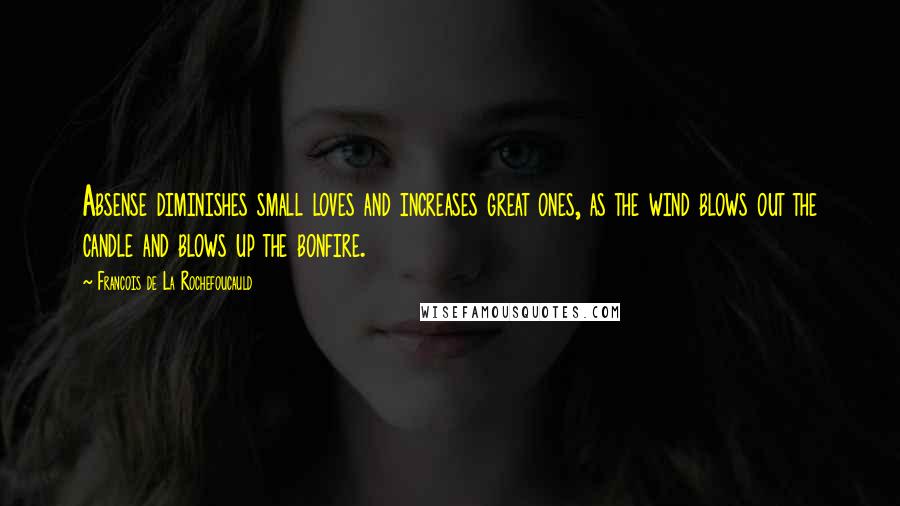 Absense diminishes small loves and increases great ones, as the wind blows out the candle and blows up the bonfire.

~ Francois de La Rochefoucauld

WISEFAMOUSQUOTES.COM